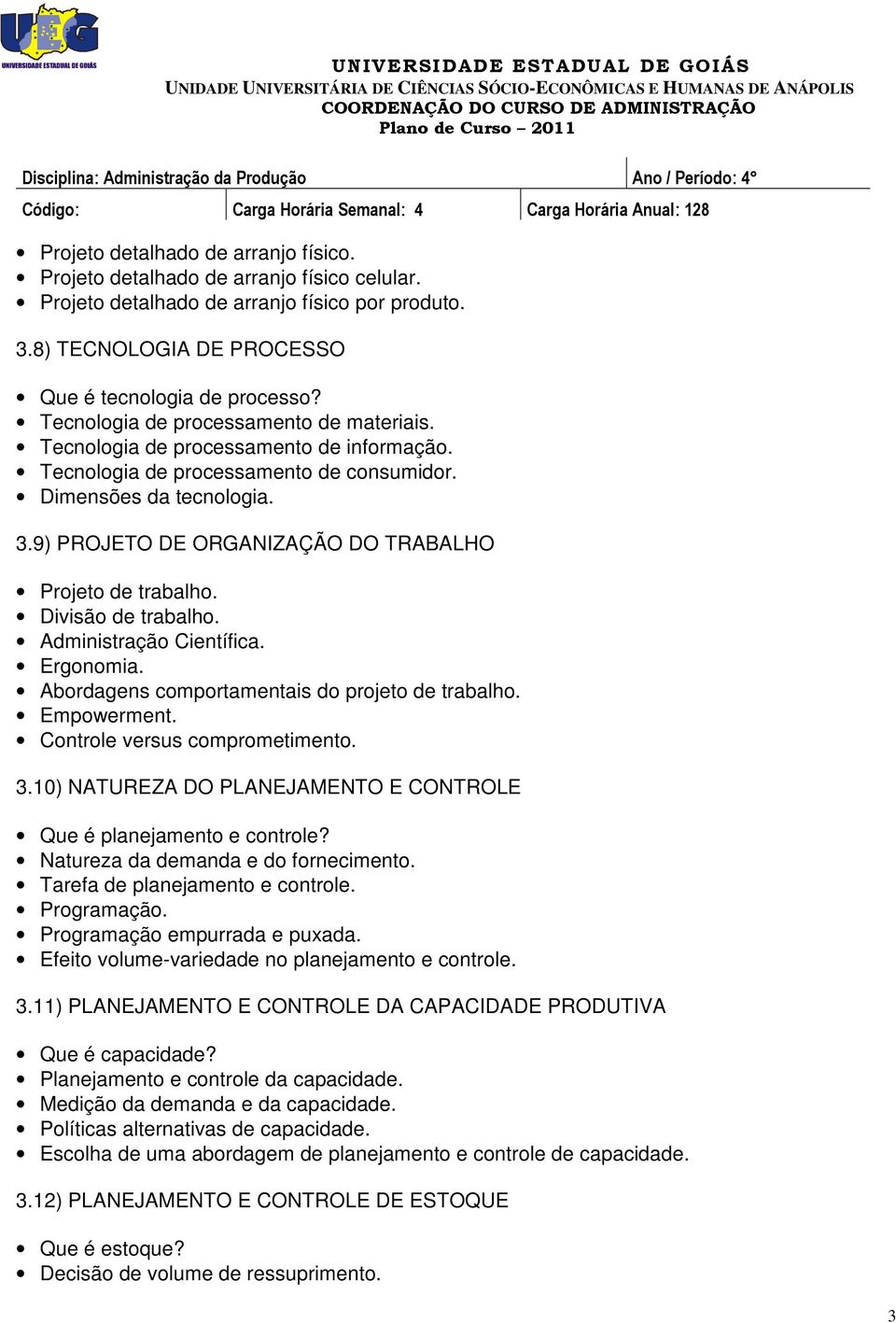 UEG
UNIVERSIDADE ESTADUAL DE GOIÁS

UNIVERSIDADE ESTADUAL DE GOIÁS
UNIDADE UNIVERSITÁRIA DE CIÊNCIAS SÓCIO-ECONÔMICAS E HUMANAS DE ANÁPOLIS
COORDENAÇÃO DO CURSO DE ADMINISTRAÇÃO
Plano de Curso – 2011

| Disciplina: Administração da Produção | | Ano / Período: 4° |
|---|---|---|
| Código: | Carga Horária Semanal: 4 | Carga Horária Anual: 128 |

• Projeto detalhado de arranjo físico.
• Projeto detalhado de arranjo físico celular.
• Projeto detalhado de arranjo físico por produto.

3.8) TECNOLOGIA DE PROCESSO

• Que é tecnologia de processo?
• Tecnologia de processamento de materiais.
• Tecnologia de processamento de informação.
• Tecnologia de processamento de consumidor.
• Dimensões da tecnologia.

3.9) PROJETO DE ORGANIZAÇÃO DO TRABALHO

• Projeto de trabalho.
• Divisão de trabalho.
• Administração Científica.
• Ergonomia.
• Abordagens comportamentais do projeto de trabalho.
• Empowerment.
• Controle versus comprometimento.

3.10) NATUREZA DO PLANEJAMENTO E CONTROLE

• Que é planejamento e controle?
• Natureza da demanda e do fornecimento.
• Tarefa de planejamento e controle.
• Programação.
• Programação empurrada e puxada.
• Efeito volume-variedade no planejamento e controle.

3.11) PLANEJAMENTO E CONTROLE DA CAPACIDADE PRODUTIVA

• Que é capacidade?
• Planejamento e controle da capacidade.
• Medição da demanda e da capacidade.
• Políticas alternativas de capacidade.
• Escolha de uma abordagem de planejamento e controle de capacidade.

3.12) PLANEJAMENTO E CONTROLE DE ESTOQUE

• Que é estoque?
• Decisão de volume de ressuprimento.

3